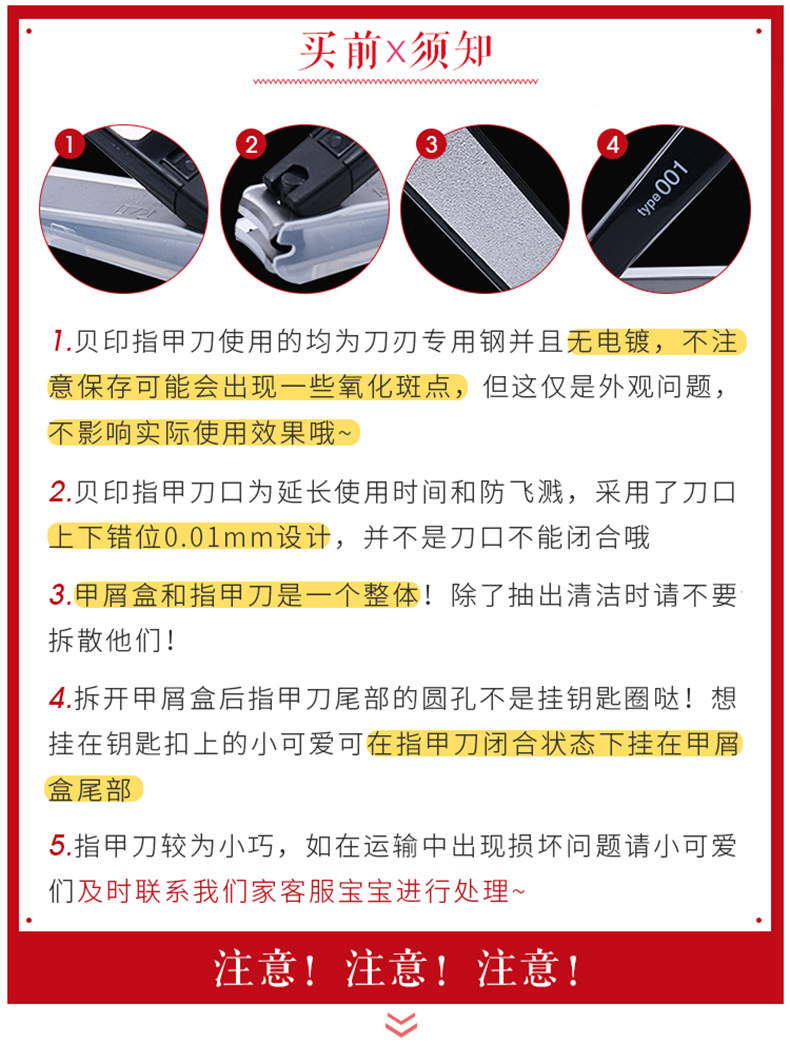 买前×须知

1

2

3

4

type001

1.贝印指甲刀使用的均为刀刃专用钢并且无电镀，不注意保存可能会出现一些氧化斑点，但这仅是外观问题，不影响实际使用效果哦~

2.贝印指甲刀口为延长使用时间和防飞溅，采用了刀口上下错位0.01mm设计，并不是刀口不能闭合哦

3.甲屑盒和指甲刀是一个整体！除了抽出清洁时请不要拆散他们！

4.拆开甲屑盒后指甲刀尾部的圆孔不是挂钥匙圈哒！想挂在钥匙扣上的小可爱可在指甲刀闭合状态下挂在甲屑盒尾部

5.指甲刀较为小巧，如在运输中出现损坏问题请小可爱们及时联系我们家客服宝宝进行处理~

注意！注意！注意！